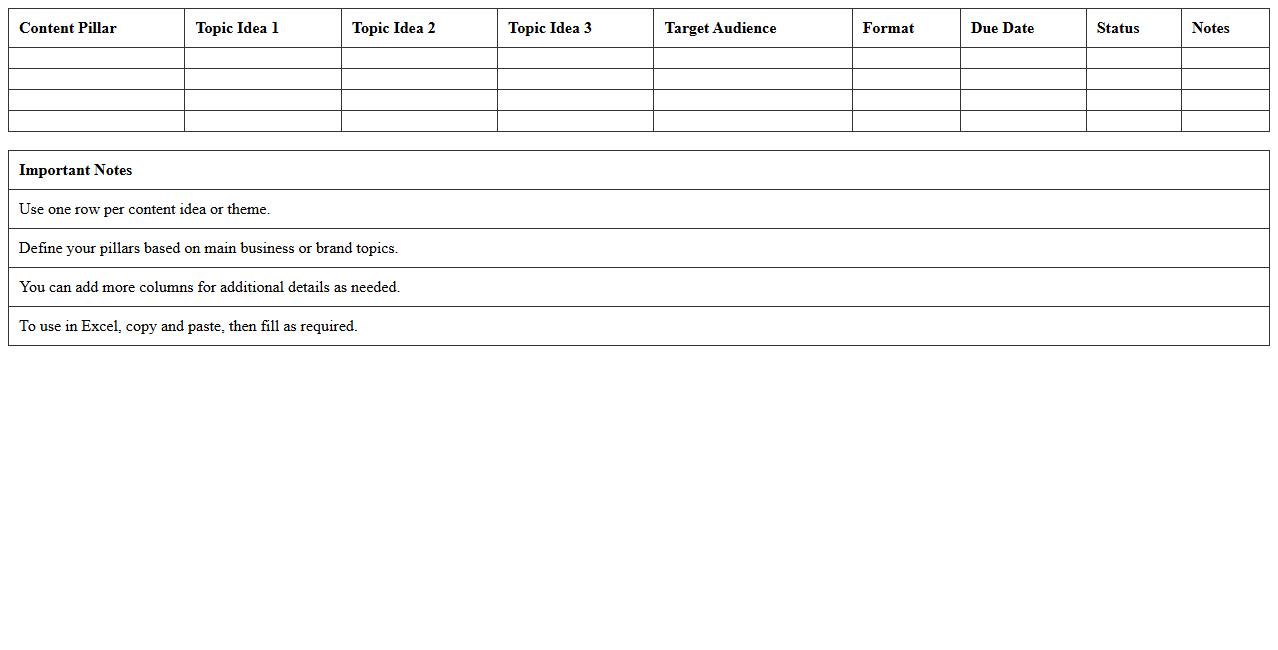 | Content Pillar | Topic Idea 1 | Topic Idea 2 | Topic Idea 3 | Target Audience | Format | Due Date | Status | Notes |
|---|---|---|---|---|---|---|---|---|
| | | | | | | | | |
| | | | | | | | | |
| | | | | | | | | |
| | | | | | | | | |

| Important Notes |
|---|
| Use one row per content idea or theme. |
| Define your pillars based on main business or brand topics. |
| You can add more columns for additional details as needed. |
| To use in Excel, copy and paste, then fill as required. |